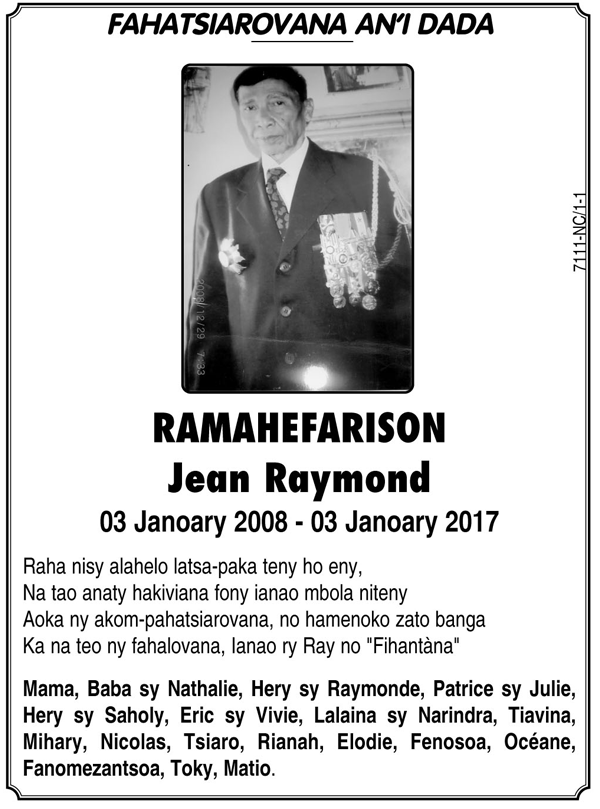 FAHATSIAROVANA AN'I DADA

2008/12/29 7:33

7111-NC/1-1

RAMAHEFARISON
Jean Raymond
03 Janoary 2008 - 03 Janoary 2017

Raha nisy alahelo latsa-paka teny ho eny,
Na tao anaty hakiviana fony ianao mbola niteny
Aoka ny akom-pahatsiarovana, no hamenoko zato banga
Ka na teo ny fahalovana, Ianao ry Ray no "Fihantàna"

Mama, Baba sy Nathalie, Hery sy Raymonde, Patrice sy Julie, Hery sy Saholy, Eric sy Vivie, Lalaina sy Narindra, Tiavina, Mihary, Nicolas, Tsiaro, Rianah, Elodie, Fenosoa, Océane, Fanomezantsoa, Toky, Matio.